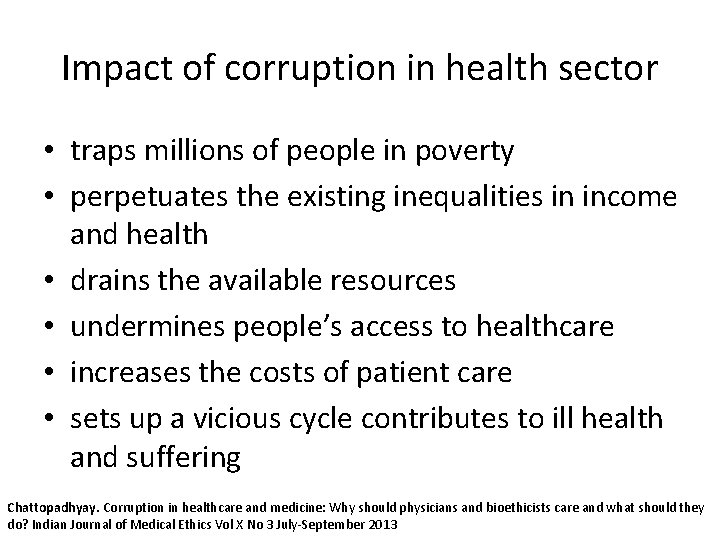 Impact of corruption in health sector

• traps millions of people in poverty
• perpetuates the existing inequalities in income and health
• drains the available resources
• undermines people's access to healthcare
• increases the costs of patient care
• sets up a vicious cycle contributes to ill health and suffering

Chattopadhyay. Corruption in healthcare and medicine: Why should physicians and bioethicists care and what should they do? Indian Journal of Medical Ethics Vol X No 3 July-September 2013